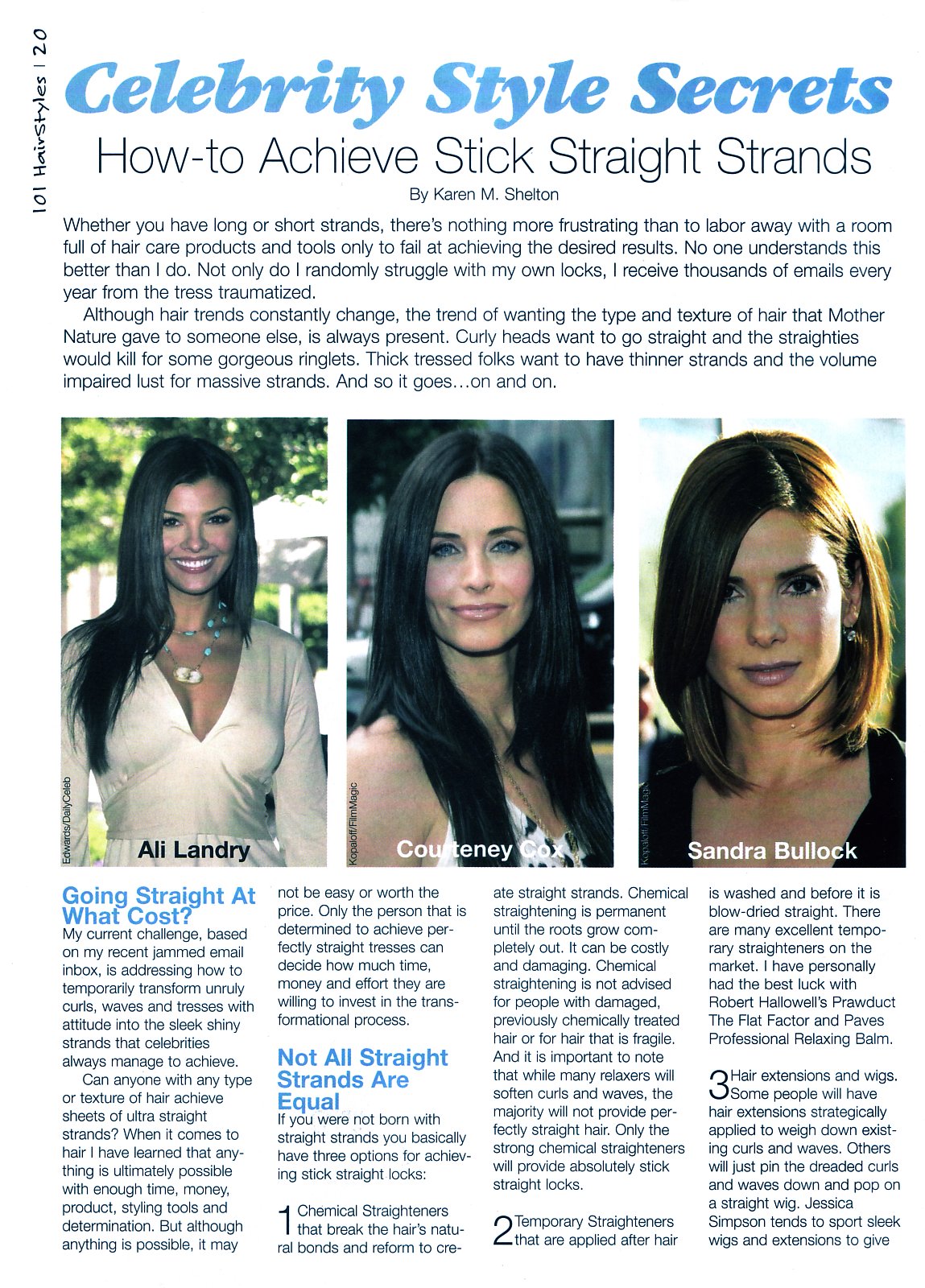 101 HairStyles | 20

Celebrity Style Secrets

How-to Achieve Stick Straight Strands

By Karen M. Shelton

Whether you have long or short strands, there's nothing more frustrating than to labor away with a room full of hair care products and tools only to fail at achieving the desired results. No one understands this better than I do. Not only do I randomly struggle with my own locks, I receive thousands of emails every year from the tress traumatized.

Although hair trends constantly change, the trend of wanting the type and texture of hair that Mother Nature gave to someone else, is always present. Curly heads want to go straight and the straighties would kill for some gorgeous ringlets. Thick tressed folks want to have thinner strands and the volume impaired lust for massive strands. And so it goes…on and on.

Edwards/DailyCeleb

Ali Landry

Kopaloff/FilmMagic

Courteney Cox

Kopaloff/FilmMagic

Sandra Bullock

Going Straight At What Cost?

My current challenge, based on my recent jammed email inbox, is addressing how to temporarily transform unruly curls, waves and tresses with attitude into the sleek shiny strands that celebrities always manage to achieve.

Can anyone with any type or texture of hair achieve sheets of ultra straight strands? When it comes to hair I have learned that anything is ultimately possible with enough time, money, product, styling tools and determination. But although anything is possible, it may not be easy or worth the price. Only the person that is determined to achieve perfectly straight tresses can decide how much time, money and effort they are willing to invest in the transformational process.

Not All Straight Strands Are Equal

If you were not born with straight strands you basically have three options for achieving stick straight locks:

1 Chemical Straighteners that break the hair's natural bonds and reform to create straight strands. Chemical straightening is permanent until the roots grow completely out. It can be costly and damaging. Chemical straightening is not advised for people with damaged, previously chemically treated hair or for hair that is fragile. And it is important to note that while many relaxers will soften curls and waves, the majority will not provide perfectly straight hair. Only the strong chemical straighteners will provide absolutely stick straight locks.

2 Temporary Straighteners that are applied after hair is washed and before it is blow-dried straight. There are many excellent temporary straighteners on the market. I have personally had the best luck with Robert Hallowell's Prawduct The Flat Factor and Paves Professional Relaxing Balm.

3 Hair extensions and wigs. Some people will have hair extensions strategically applied to weigh down existing curls and waves. Others will just pin the dreaded curls and waves down and pop on a straight wig. Jessica Simpson tends to sport sleek wigs and extensions to give